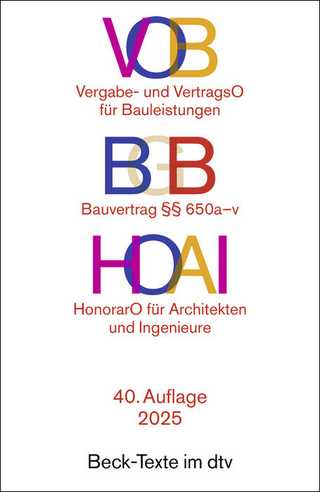 VOB

Vergabe- und VertragsO für Bauleistungen

BGB

Bauvertrag §§ 650a–v

HOAI

HonorarO für Architekten und Ingenieure

40. Auflage 2025

Beck-Texte im dtv